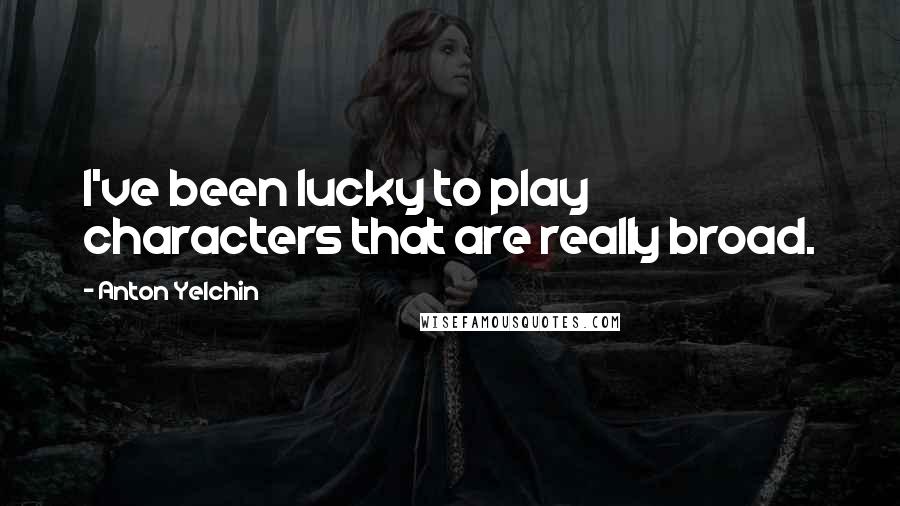 I've been lucky to play characters that are really broad.

- Anton Yelchin

WISEFAMOUSQUOTES.COM